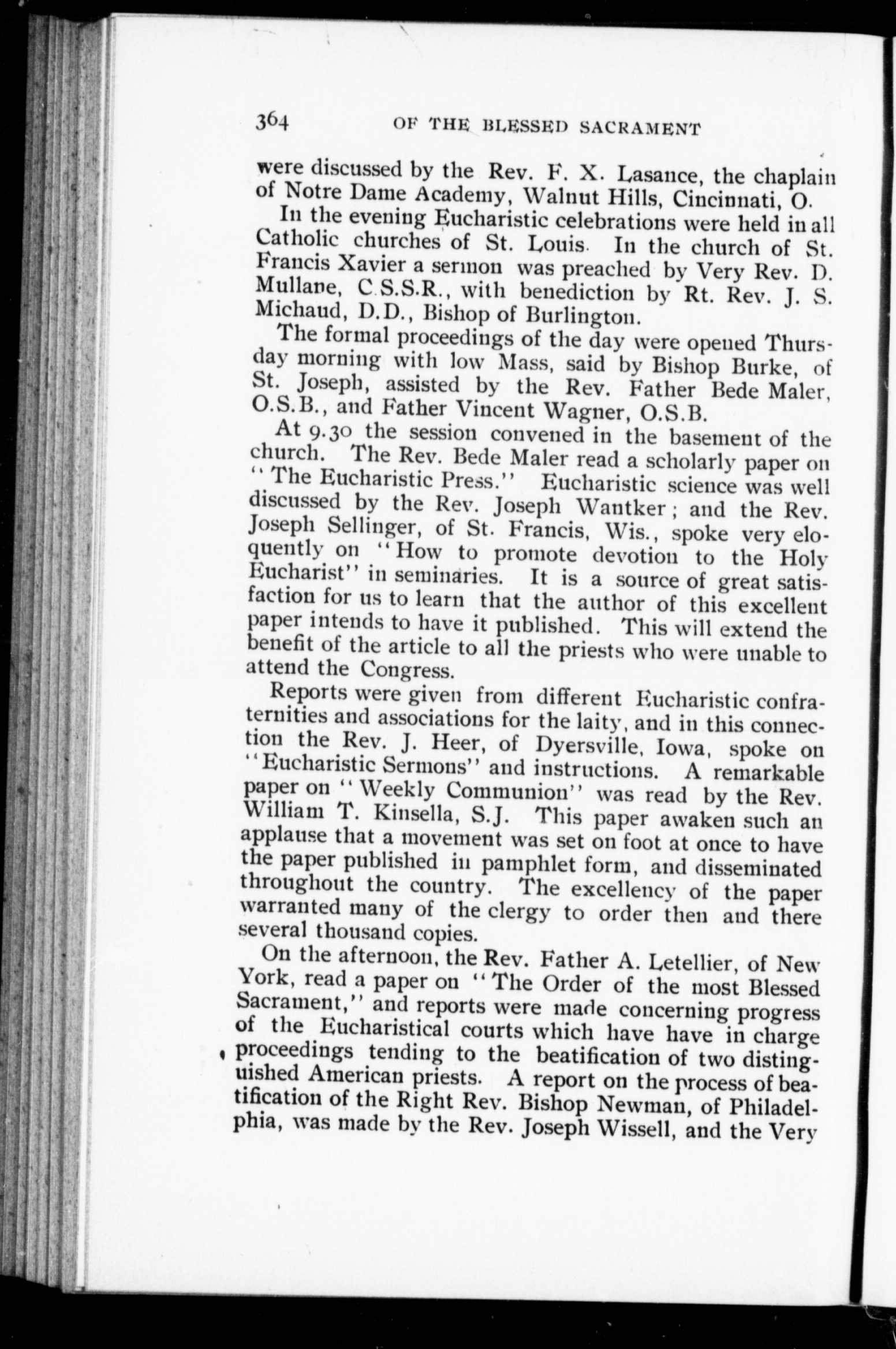 364 OF THE BLESSED SACRAMENT

were discussed by the Rev. F. X. Lasance, the chaplain of Notre Dame Academy, Walnut Hills, Cincinnati, O.

In the evening Eucharistic celebrations were held in all Catholic churches of St. Louis. In the church of St. Francis Xavier a sermon was preached by Very Rev. D. Mullane, C.S.S.R., with benediction by Rt. Rev. J. S. Michaud, D.D., Bishop of Burlington.

The formal proceedings of the day were opened Thursday morning with low Mass, said by Bishop Burke, of St. Joseph, assisted by the Rev. Father Bede Maler, O.S.B., and Father Vincent Wagner, O.S.B.

At 9.30 the session convened in the basement of the church. The Rev. Bede Maler read a scholarly paper on "The Eucharistic Press." Eucharistic science was well discussed by the Rev. Joseph Wantker; and the Rev. Joseph Sellinger, of St. Francis, Wis., spoke very eloquently on "How to promote devotion to the Holy Eucharist" in seminaries. It is a source of great satisfaction for us to learn that the author of this excellent paper intends to have it published. This will extend the benefit of the article to all the priests who were unable to attend the Congress.

Reports were given from different Eucharistic confraternities and associations for the laity, and in this connection the Rev. J. Heer, of Dyersville, Iowa, spoke on "Eucharistic Sermons" and instructions. A remarkable paper on "Weekly Communion" was read by the Rev. William T. Kinsella, S.J. This paper awaken such an applause that a movement was set on foot at once to have the paper published in pamphlet form, and disseminated throughout the country. The excellency of the paper warranted many of the clergy to order then and there several thousand copies.

On the afternoon, the Rev. Father A. Letellier, of New York, read a paper on "The Order of the most Blessed Sacrament," and reports were made concerning progress of the Eucharistical courts which have have in charge proceedings tending to the beatification of two distinguished American priests. A report on the process of beatification of the Right Rev. Bishop Newman, of Philadelphia, was made by the Rev. Joseph Wissell, and the Very